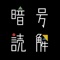 暗号
読解